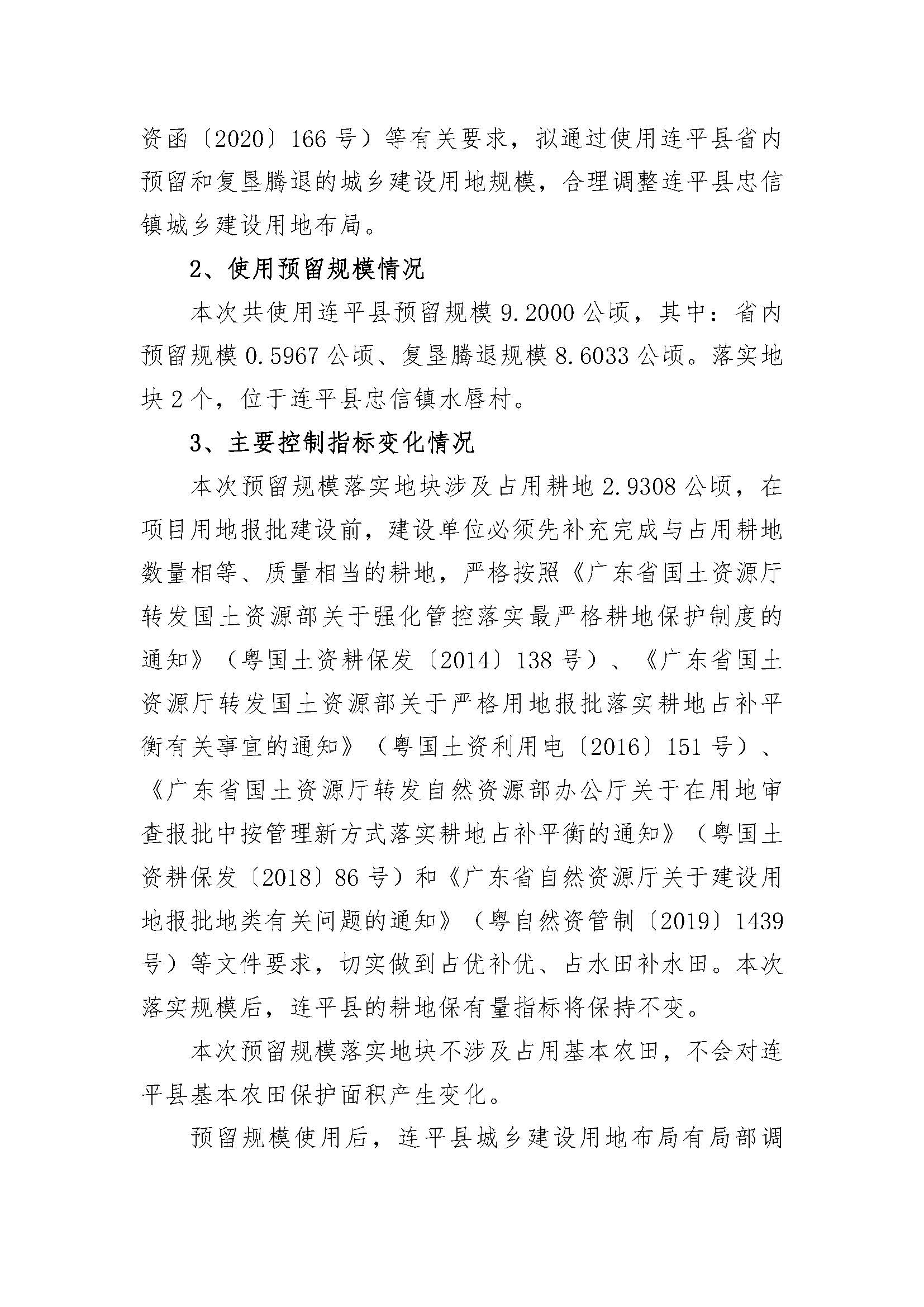 资函〔2020〕166号）等有关要求，拟通过使用连平县省内预留和复垦腾退的城乡建设用地规模，合理调整连平县忠信镇城乡建设用地布局。

2、使用预留规模情况

本次共使用连平县预留规模9.2000公顷，其中：省内预留规模0.5967公顷、复垦腾退规模8.6033公顷。落实地块2个，位于连平县忠信镇水唇村。

3、主要控制指标变化情况

本次预留规模落实地块涉及占用耕地2.9308公顷，在项目用地报批建设前，建设单位必须先补充完成与占用耕地数量相等、质量相当的耕地，严格按照《广东省国土资源厅转发国土资源部关于强化管控落实最严格耕地保护制度的通知》（粤国土资耕保发〔2014〕138号）、《广东省国土资源厅转发国土资源部关于严格用地报批落实耕地占补平衡有关事宜的通知》（粤国土资利用电〔2016〕151号）、《广东省国土资源厅转发自然资源部办公厅关于在用地审查报批中按管理新方式落实耕地占补平衡的通知》（粤国土资耕保发〔2018〕86号）和《广东省自然资源厅关于建设用地报批地类有关问题的通知》（粤自然资管制〔2019〕1439号）等文件要求，切实做到占优补优、占水田补水田。本次落实规模后，连平县的耕地保有量指标将保持不变。

本次预留规模落实地块不涉及占用基本农田，不会对连平县基本农田保护面积产生变化。

预留规模使用后，连平县城乡建设用地布局有局部调